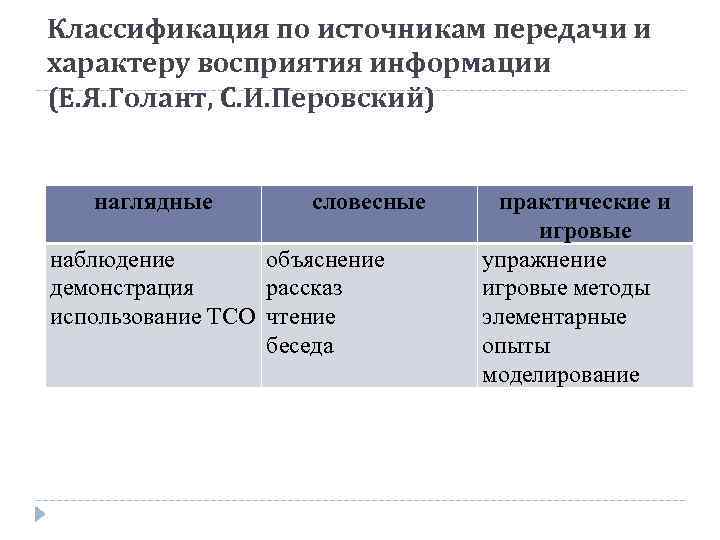 Классификация по источникам передачи и характеру восприятия информации (Е.Я.Голант, С.И.Перовский)

| наглядные | словесные | практические и игровые |
|---|---|---|
| наблюдение демонстрация использование ТСО | объяснение рассказ чтение беседа | упражнение игровые методы элементарные опыты моделирование |